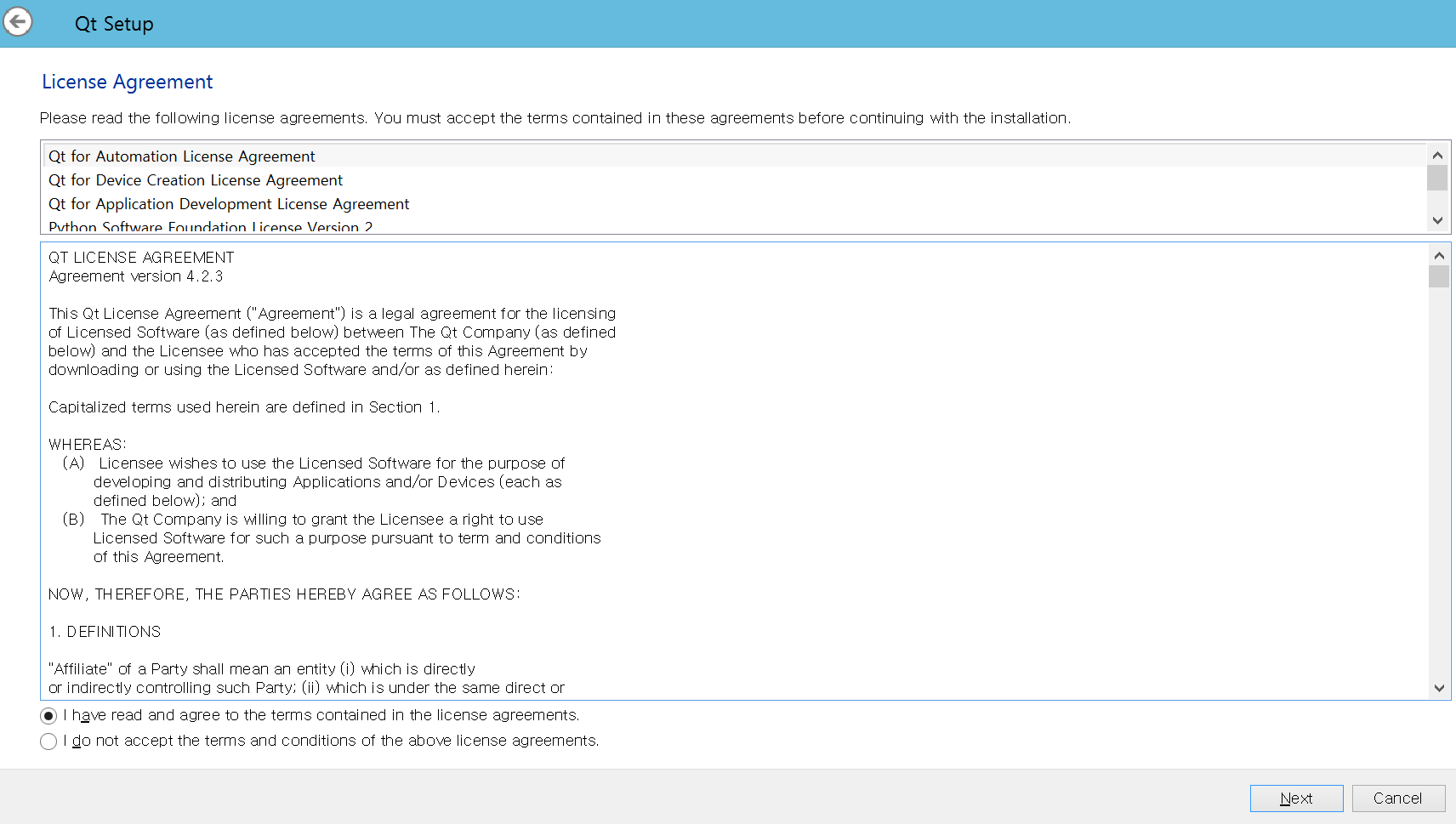 Qt Setup

License Agreement

Please read the following license agreements. You must accept the terms contained in these agreements before continuing with the installation.

Qt for Automation License Agreement
Qt for Device Creation License Agreement
Qt for Application Development License Agreement
Python Software Foundation License Version 2

QT LICENSE AGREEMENT
Agreement version 4.2.3

This Qt License Agreement ("Agreement") is a legal agreement for the licensing of Licensed Software (as defined below) between The Qt Company (as defined below) and the Licensee who has accepted the terms of this Agreement by downloading or using the Licensed Software and/or as defined herein:

Capitalized terms used herein are defined in Section 1.

WHEREAS:
(A) Licensee wishes to use the Licensed Software for the purpose of developing and distributing Applications and/or Devices (each as defined below); and
(B) The Qt Company is willing to grant the Licensee a right to use Licensed Software for such a purpose pursuant to term and conditions of this Agreement.

NOW, THEREFORE, THE PARTIES HEREBY AGREE AS FOLLOWS:

1. DEFINITIONS

"Affiliate" of a Party shall mean an entity (i) which is directly or indirectly controlling such Party; (ii) which is under the same direct or

I have read and agree to the terms contained in the license agreements.
I do not accept the terms and conditions of the above license agreements.

Next
Cancel